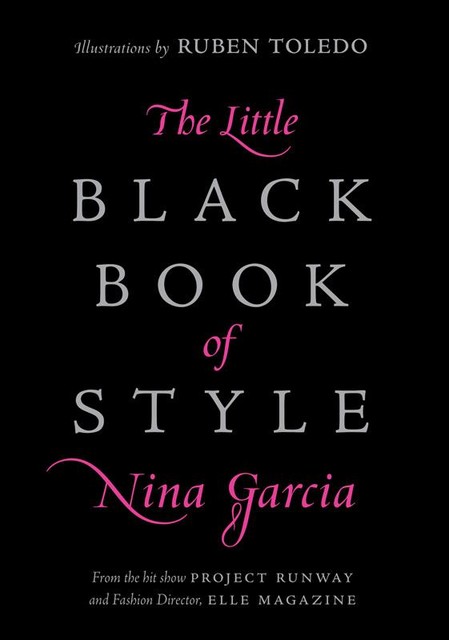 Illustrations by RUBEN TOLEDO

The Little
BLACK
BOOK
of
STYLE

Nina Garcia

From the hit show PROJECT RUNWAY
and Fashion Director, ELLE MAGAZINE